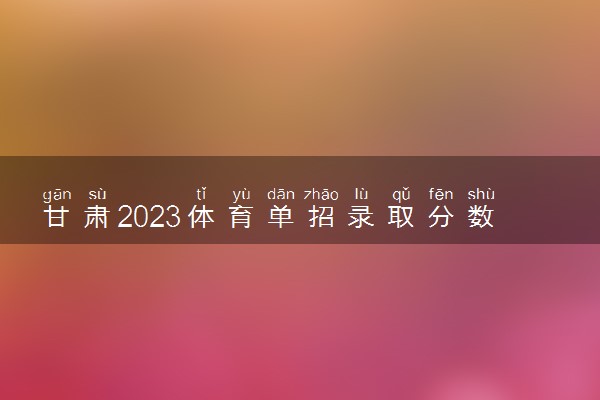 gān sù tǐ yù dān zhāo lù qǔ fēn shù
甘肃2023体育单招录取分数